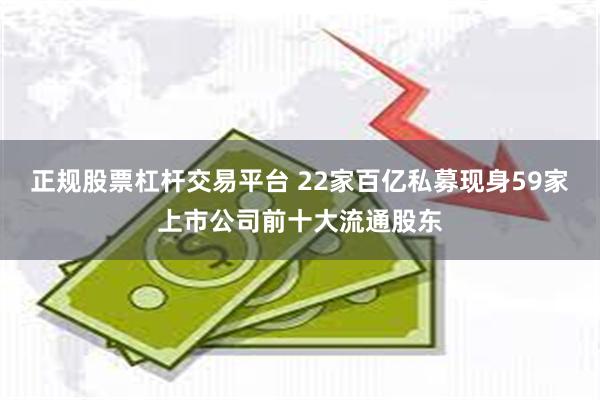 正规股票杠杆交易平台 22家百亿私募现身59家上市公司前十大流通股东